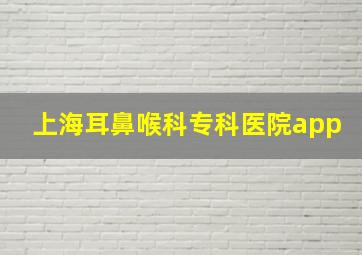 上海耳鼻喉科专科医院app